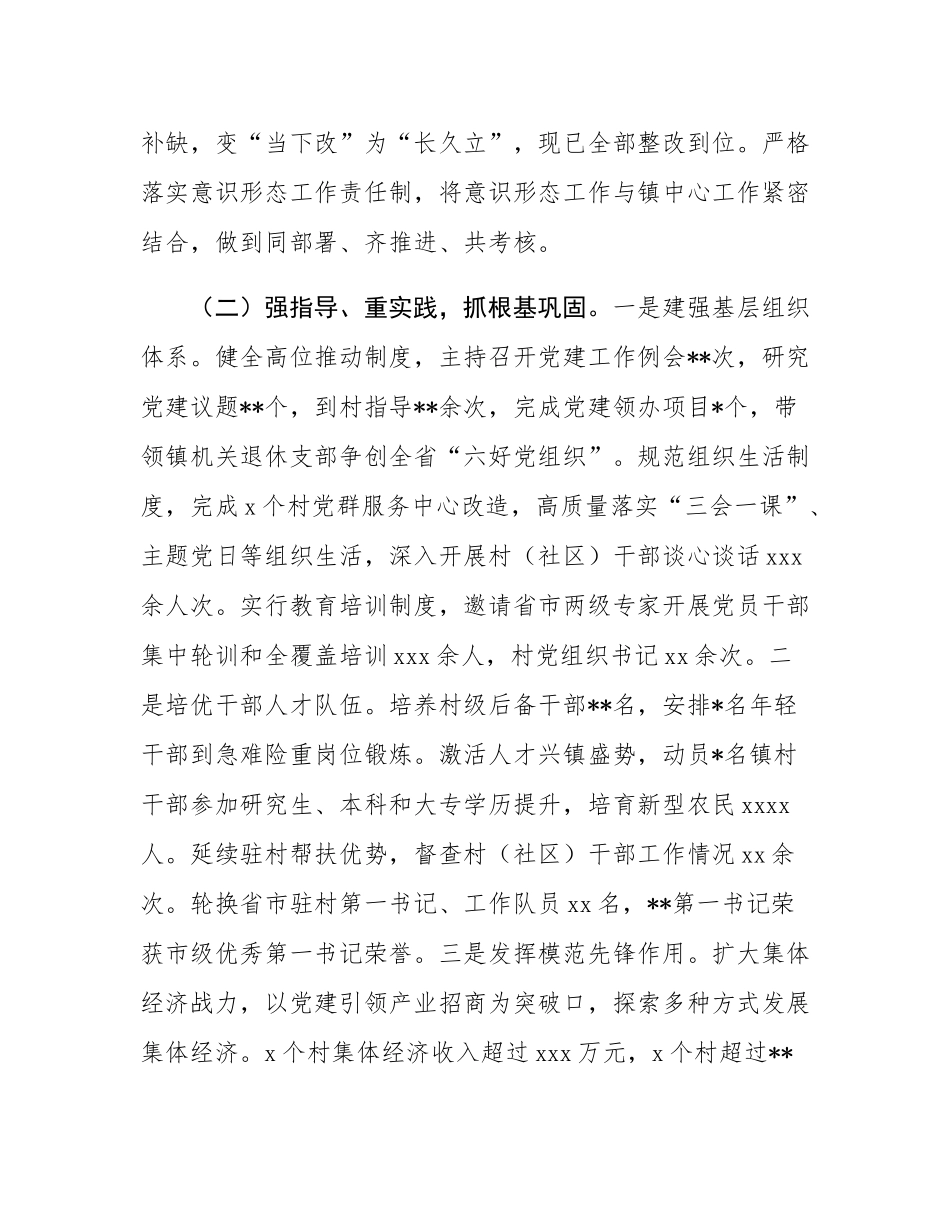 补缺，变“当下改”为“长久立”，现已全部整改到位。严格落实意识形态工作责任制，将意识形态工作与镇中心工作紧密结合，做到同部署、齐推进、共考核。

（二）强指导、重实践，抓根基巩固。一是建强基层组织体系。健全高位推动制度，主持召开党建工作例会**次，研究党建议题**个，到村指导**余次，完成党建领办项目*个，带领镇机关退休支部争创全省“六好党组织”。规范组织生活制度，完成 x 个村党群服务中心改造，高质量落实“三会一课”、主题党日等组织生活，深入开展村（社区）干部谈心谈话 xxx 余人次。实行教育培训制度，邀请省市两级专家开展党员干部集中轮训和全覆盖培训 xxx 余人，村党组织书记 xx 余次。二是培优干部人才队伍。培养村级后备干部**名，安排*名年轻干部到急难险重岗位锻炼。激活人才兴镇盛势，动员*名镇村干部参加研究生、本科和大专学历提升，培育新型农民 xxxx 人。延续驻村帮扶优势，督查村（社区）干部工作情况 xx 余次。轮换省市驻村第一书记、工作队员 xx 名，**第一书记荣获市级优秀第一书记荣誉。三是发挥模范先锋作用。扩大集体经济战力，以党建引领产业招商为突破口，探索多种方式发展集体经济。x 个村集体经济收入超过 xxx 万元，x 个村超过**